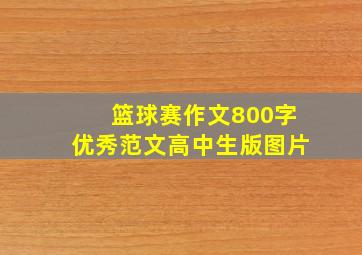 篮球赛作文800字
优秀范文高中生版图片